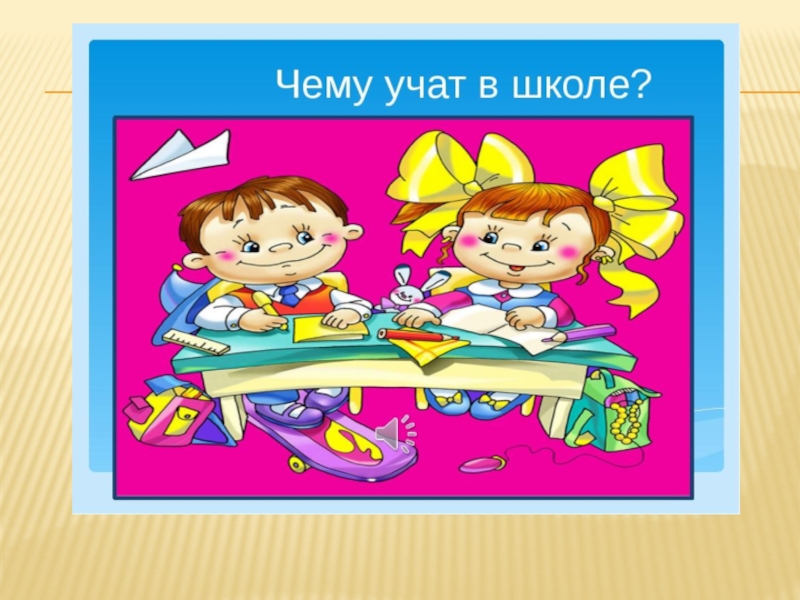 Чему учат в школе?